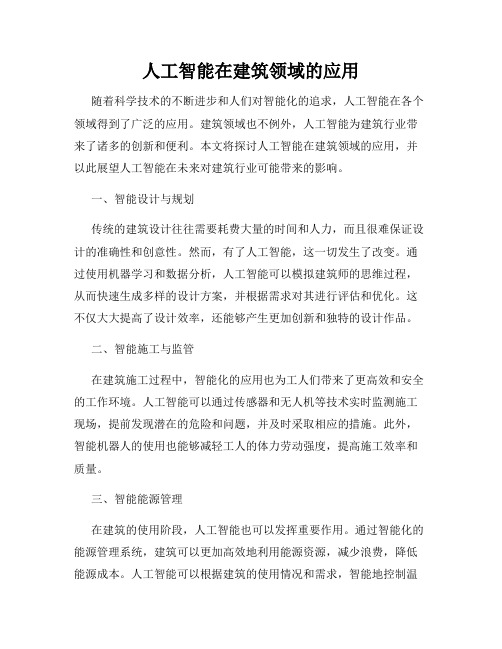 人工智能在建筑领域的应用

随着科学技术的不断进步和人们对智能化的追求，人工智能在各个领域得到了广泛的应用。建筑领域也不例外，人工智能为建筑行业带来了诸多的创新和便利。本文将探讨人工智能在建筑领域的应用，并以此展望人工智能在未来对建筑行业可能带来的影响。

一、智能设计与规划

传统的建筑设计往往需要耗费大量的时间和人力，而且很难保证设计的准确性和创意性。然而，有了人工智能，这一切发生了改变。通过使用机器学习和数据分析，人工智能可以模拟建筑师的思维过程，从而快速生成多样的设计方案，并根据需求对其进行评估和优化。这不仅大大提高了设计效率，还能够产生更加创新和独特的设计作品。

二、智能施工与监管

在建筑施工过程中，智能化的应用也为工人们带来了更高效和安全的工作环境。人工智能可以通过传感器和无人机等技术实时监测施工现场，提前发现潜在的危险和问题，并及时采取相应的措施。此外，智能机器人的使用也能够减轻工人的体力劳动强度，提高施工效率和质量。

三、智能能源管理

在建筑的使用阶段，人工智能也可以发挥重要作用。通过智能化的能源管理系统，建筑可以更加高效地利用能源资源，减少浪费，降低能源成本。人工智能可以根据建筑的使用情况和需求，智能地控制温